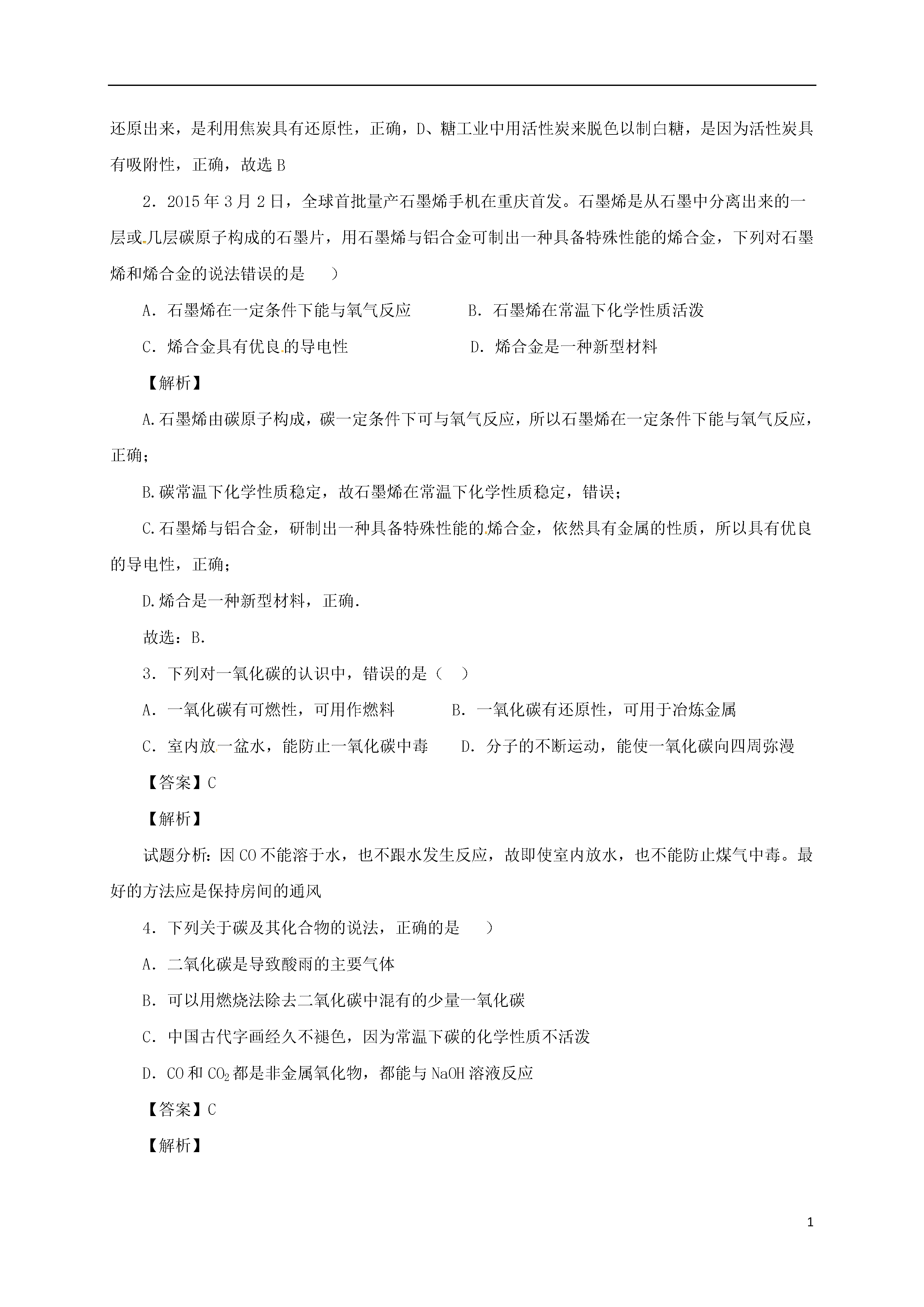 还原出来，是利用焦炭具有还原性，正确，D、糖工业中用活性炭来脱色以制白糖，是因为活性炭具有吸附性，正确，故选 B

2．2015 年 3 月 2 日，全球首批量产石墨烯手机在重庆首发。石墨烯是从石墨中分离出来的一层或几层碳原子构成的石墨片，用石墨烯与铝合金可制出一种具备特殊性能的烯合金，下列对石墨烯和烯合金的说法错误的是　）

A．石墨烯在一定条件下能与氧气反应　　　B．石墨烯在常温下化学性质活泼

C．烯合金具有优良的导电性　　　　　　　D．烯合金是一种新型材料

【解析】

A.石墨烯由碳原子构成，碳一定条件下可与氧气反应，所以石墨烯在一定条件下能与氧气反应，正确；

B.碳常温下化学性质稳定，故石墨烯在常温下化学性质稳定，错误；

C.石墨烯与铝合金，研制出一种具备特殊性能的烯合金，依然具有金属的性质，所以具有优良的导电性，正确；

D.烯合是一种新型材料，正确.

故选：B.

3．下列对一氧化碳的认识中，错误的是（　）

A．一氧化碳有可燃性，可用作燃料　　　B．一氧化碳有还原性，可用于冶炼金属

C．室内放一盆水，能防止一氧化碳中毒　　D．分子的不断运动，能使一氧化碳向四周弥漫

【答案】C

【解析】

试题分析：因 CO 不能溶于水，也不跟水发生反应，故即使室内放水，也不能防止煤气中毒。最好的方法应是保持房间的通风

4．下列关于碳及其化合物的说法，正确的是　）

A．二氧化碳是导致酸雨的主要气体

B．可以用燃烧法除去二氧化碳中混有的少量一氧化碳

C．中国古代字画经久不褪色，因为常温下碳的化学性质不活泼

D．CO 和 $CO_2$ 都是非金属氧化物，都能与 NaOH 溶液反应

【答案】C

【解析】

1